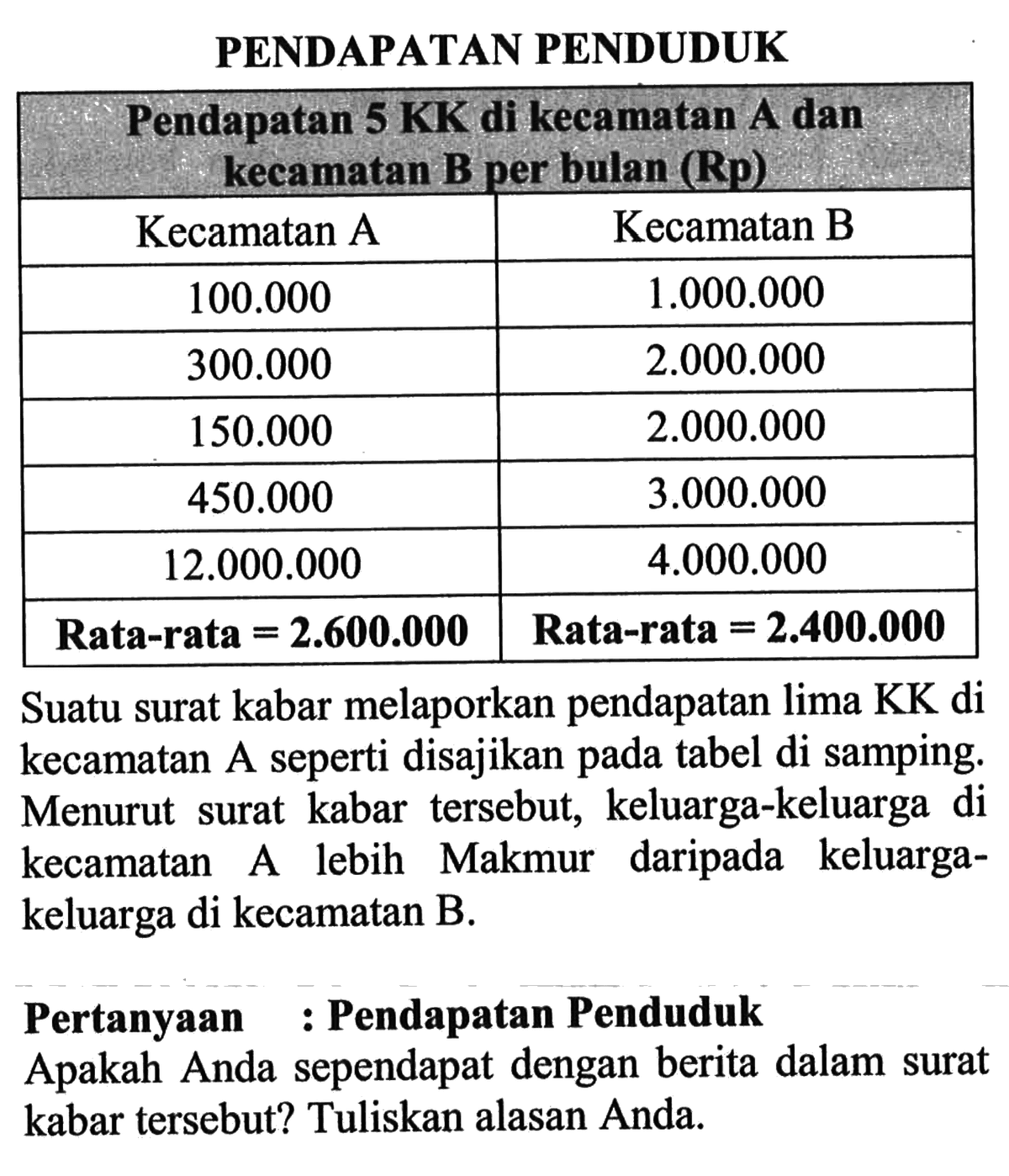 PENDAPATAN PENDUDUK

| Pendapatan 5 KK di kecamatan A dan kecamatan B per bulan (Rp) | |
|---|---|
| Kecamatan A | Kecamatan B |
| 100.000 | 1.000.000 |
| 300.000 | 2.000.000 |
| 150.000 | 2.000.000 |
| 450.000 | 3.000.000 |
| 12.000.000 | 4.000.000 |
| **Rata-rata = 2.600.000** | **Rata-rata = 2.400.000** |

Suatu surat kabar melaporkan pendapatan lima KK di kecamatan A seperti disajikan pada tabel di samping. Menurut surat kabar tersebut, keluarga-keluarga di kecamatan A lebih Makmur daripada keluarga-keluarga di kecamatan B.

**Pertanyaan : Pendapatan Penduduk**
Apakah Anda sependapat dengan berita dalam surat kabar tersebut? Tuliskan alasan Anda.